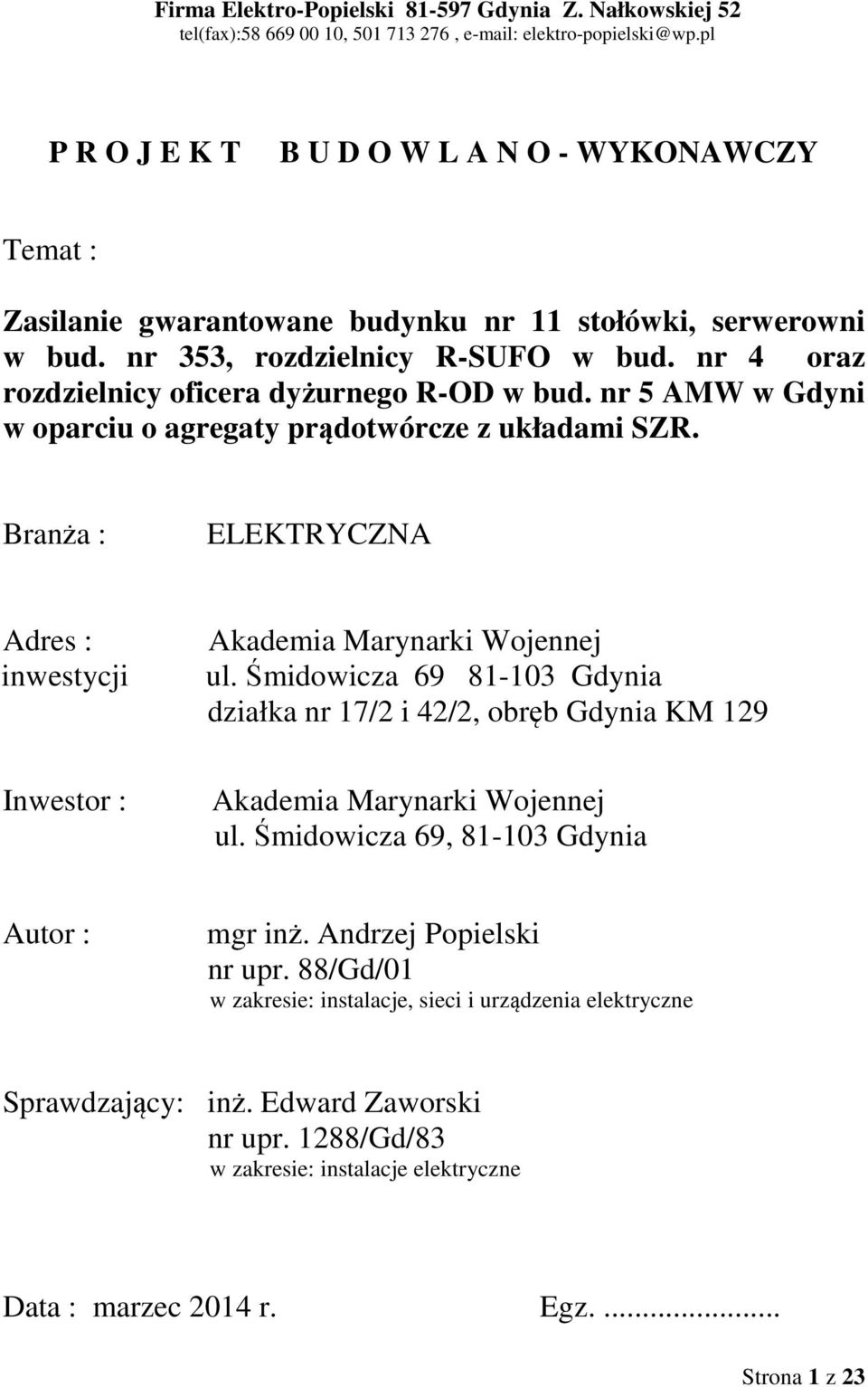 Firma Elektro-Popielski 81-597 Gdynia Z. Nałkowskiej 52
tel(fax):58 669 00 10, 501 713 276 , e-mail: elektro-popielski@wp.pl

P R O J E K T B U D O W L A N O - WYKONAWCZY

Temat :

Zasilanie gwarantowane budynku nr 11 stołówki, serwerowni w bud. nr 353, rozdzielnicy R-SUFO w bud. nr 4 oraz rozdzielnicy oficera dyżurnego R-OD w bud. nr 5 AMW w Gdyni w oparciu o agregaty prądotwórcze z układami SZR.

Branża : ELEKTRYCZNA

Adres : inwestycji
Akademia Marynarki Wojennej
ul. Śmidowicza 69 81-103 Gdynia
działka nr 17/2 i 42/2, obręb Gdynia KM 129

Inwestor :
Akademia Marynarki Wojennej
ul. Śmidowicza 69, 81-103 Gdynia

Autor :
mgr inż. Andrzej Popielski
nr upr. 88/Gd/01
w zakresie: instalacje, sieci i urządzenia elektryczne

Sprawdzający: inż. Edward Zaworski
nr upr. 1288/Gd/83
w zakresie: instalacje elektryczne

Data : marzec 2014 r. Egz. ...................

Strona 1 z 23